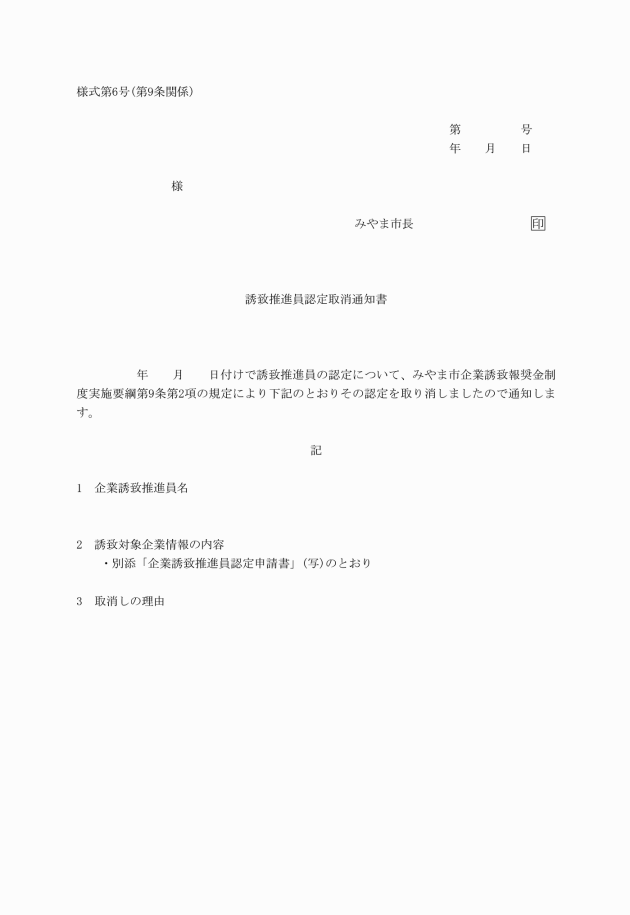 様式第6号(第9条関係)

第　　　号
年　月　日

様

みやま市長　　　　　印

誘致推進員認定取消通知書

年　月　日付けで誘致推進員の認定について、みやま市企業誘致報奨金制度実施要綱第9条第2項の規定により下記のとおりその認定を取り消しましたので通知します。

記

1　企業誘致推進員名

2　誘致対象企業情報の内容
・別添「企業誘致推進員認定申請書」(写)のとおり

3　取消しの理由